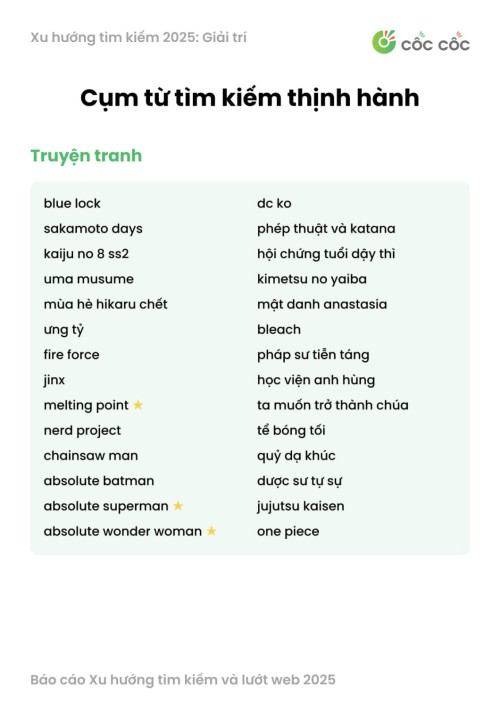 Xu hướng tìm kiếm 2025: Giải trí

cốc cốc

Cụm từ tìm kiếm thịnh hành

Truyện tranh

blue lock
sakamoto days
kaiju no 8 ss2
uma musume
mùa hè hikaru chết
ưng tỷ
fire force
jinx
melting point ★
nerd project
chainsaw man
absolute batman
absolute superman ★
absolute wonder woman ★

dc ko
phép thuật và katana
hội chứng tuổi dậy thì
kimetsu no yaiba
mật danh anastasia
bleach
pháp sư tiễn táng
học viện anh hùng
ta muốn trở thành chúa
tể bóng tối
quỷ dạ khúc
dược sư tự sự
jujutsu kaisen
one piece

Báo cáo Xu hướng tìm kiếm và lướt web 2025